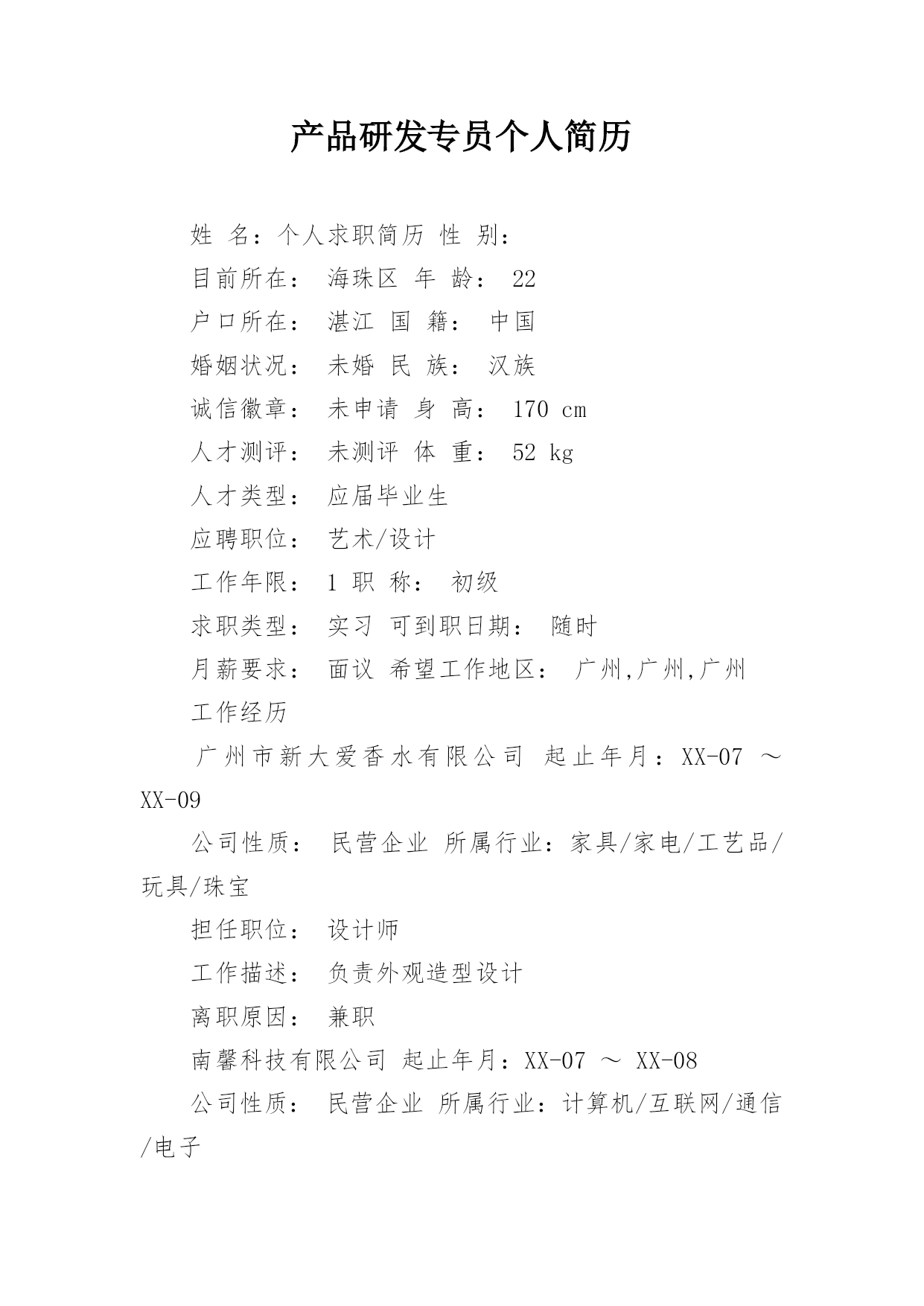 产品研发专员个人简历

姓 名：个人求职简历 性 别：

目前所在： 海珠区 年 龄： 22

户口所在： 湛江 国 籍： 中国

婚姻状况： 未婚 民 族： 汉族

诚信徽章： 未申请 身 高： 170 cm

人才测评： 未测评 体 重： 52 kg

人才类型： 应届毕业生

应聘职位： 艺术/设计

工作年限： 1 职 称： 初级

求职类型： 实习 可到职日期： 随时

月薪要求： 面议 希望工作地区： 广州,广州,广州

工作经历

广州市新大爱香水有限公司 起止年月：XX-07 ～ XX-09

公司性质： 民营企业 所属行业：家具/家电/工艺品/玩具/珠宝

担任职位： 设计师

工作描述： 负责外观造型设计

离职原因： 兼职

南馨科技有限公司 起止年月：XX-07 ～ XX-08

公司性质： 民营企业 所属行业：计算机/互联网/通信/电子